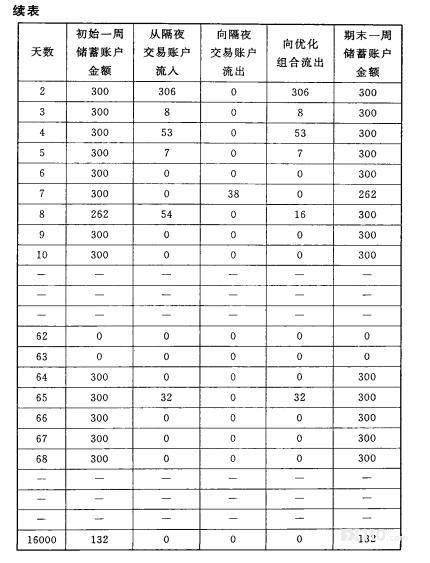 续表

| 天数 | 初始一周储蓄账户金额 | 从隔夜交易账户流入 | 向隔夜交易账户流出 | 向优化组合流出 | 期末一周储蓄账户金额 |
|---|---|---|---|---|---|
| 2 | 300 | 306 | 0 | 306 | 300 |
| 3 | 300 | 8 | 0 | 8 | 300 |
| 4 | 300 | 53 | 0 | 53 | 300 |
| 5 | 300 | 7 | 0 | 7 | 300 |
| 6 | 300 | 0 | 0 | 0 | 300 |
| 7 | 300 | 0 | 38 | 0 | 262 |
| 8 | 262 | 54 | 0 | 16 | 300 |
| 9 | 300 | 0 | 0 | 0 | 300 |
| 10 | 300 | 0 | 0 | 0 | 300 |
| — | — | — | — | — | — |
| — | — | — | — | — | — |
| — | — | — | — | — | — |
| 62 | 0 | 0 | 0 | 0 | 0 |
| 63 | 0 | 0 | 0 | 0 | 0 |
| 64 | 300 | 0 | 0 | 0 | 300 |
| 65 | 300 | 32 | 0 | 32 | 300 |
| 66 | 300 | 0 | 0 | 0 | 300 |
| 67 | 300 | 0 | 0 | 0 | 300 |
| 68 | 300 | 0 | 0 | 0 | 300 |
| — | — | — | — | — | — |
| — | — | — | — | — | — |
| — | — | — | — | — | — |
| 16000 | 132 | 0 | 0 | 0 | 132 |